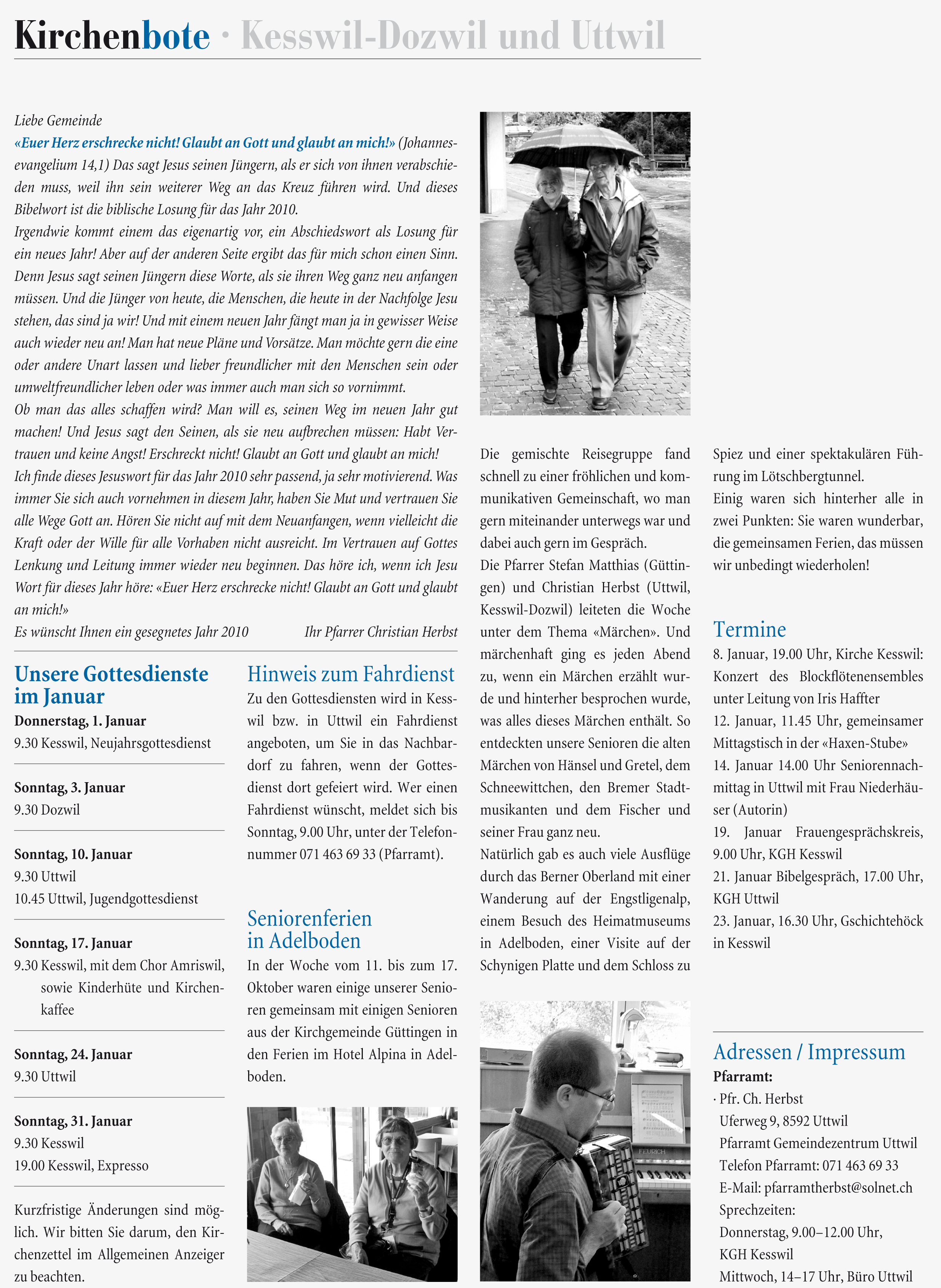 Kirchenbote · Kesswil-Dozwil und Uttwil

Liebe Gemeinde
«Euer Herz erschrecke nicht! Glaubt an Gott und glaubt an mich!» (Johannesevangelium 14,1) Das sagt Jesus seinen Jüngern, als er sich von ihnen verabschieden muss, weil ihn sein weiterer Weg an das Kreuz führen wird. Und dieses Bibelwort ist die biblische Losung für das Jahr 2010.
Irgendwie kommt einem das eigenartig vor, ein Abschiedswort als Losung für ein neues Jahr! Aber auf der anderen Seite ergibt das für mich schon einen Sinn. Denn Jesus sagt seinen Jüngern diese Worte, als sie ihren Weg ganz neu anfangen müssen. Und die Jünger von heute, die Menschen, die heute in der Nachfolge Jesu stehen, das sind ja wir! Und mit einem neuen Jahr fängt man ja in gewisser Weise auch wieder neu an! Man hat neue Pläne und Vorsätze. Man möchte gern die eine oder andere Unart lassen und lieber freundlicher mit den Menschen sein oder umweltfreundlicher leben oder was immer auch man sich so vornimmt.
Ob man das alles schaffen wird? Man will es, seinen Weg im neuen Jahr gut machen! Und Jesus sagt den Seinen, als sie neu aufbrechen müssen: Habt Vertrauen und keine Angst! Erschreckt nicht! Glaubt an Gott und glaubt an mich!
Ich finde dieses Jesuswort für das Jahr 2010 sehr passend, ja sehr motivierend. Was immer Sie sich auch vornehmen in diesem Jahr, haben Sie Mut und vertrauen Sie alle Wege Gott an. Hören Sie nicht auf mit dem Neuanfangen, wenn vielleicht die Kraft oder der Wille für alle Vorhaben nicht ausreicht. Im Vertrauen auf Gottes Lenkung und Leitung immer wieder neu beginnen. Das höre ich, wenn ich Jesu Wort für dieses Jahr höre: «Euer Herz erschrecke nicht! Glaubt an Gott und glaubt an mich!»
Es wünscht Ihnen ein gesegnetes Jahr 2010 Ihr Pfarrer Christian Herbst

Unsere Gottesdienste im Januar
Donnerstag, 1. Januar
9.30 Kesswil, Neujahrsgottesdienst

Sonntag, 3. Januar
9.30 Dozwil

Sonntag, 10. Januar
9.30 Uttwil
10.45 Uttwil, Jugendgottesdienst

Sonntag, 17. Januar
9.30 Kesswil, mit dem Chor Amriswil, sowie Kinderhüte und Kirchenkaffee

Sonntag, 24. Januar
9.30 Uttwil

Sonntag, 31. Januar
9.30 Kesswil
19.00 Kesswil, Expresso

Kurzfristige Änderungen sind möglich. Wir bitten Sie darum, den Kirchenzettel im Allgemeinen Anzeiger zu beachten.

Hinweis zum Fahrdienst
Zu den Gottesdiensten wird in Kesswil bzw. in Uttwil ein Fahrdienst angeboten, um Sie in das Nachbardorf zu fahren, wenn der Gottesdienst dort gefeiert wird. Wer einen Fahrdienst wünscht, meldet sich bis Sonntag, 9.00 Uhr, unter der Telefonnummer 071 463 69 33 (Pfarramt).

Seniorenferien in Adelboden
In der Woche vom 11. bis zum 17. Oktober waren einige unserer Senioren gemeinsam mit einigen Senioren aus der Kirchgemeinde Güttingen in den Ferien im Hotel Alpina in Adelboden.

Die gemischte Reisegruppe fand schnell zu einer fröhlichen und kommunikativen Gemeinschaft, wo man gern miteinander unterwegs war und dabei auch gern im Gespräch.
Die Pfarrer Stefan Matthias (Güttingen) und Christian Herbst (Uttwil, Kesswil-Dozwil) leiteten die Woche unter dem Thema «Märchen». Und märchenhaft ging es jeden Abend zu, wenn ein Märchen erzählt wurde und hinterher besprochen wurde, was alles dieses Märchen enthält. So entdeckten unsere Senioren die alten Märchen von Hänsel und Gretel, dem Schneewittchen, den Bremer Stadtmusikanten und dem Fischer und seiner Frau ganz neu.
Natürlich gab es auch viele Ausflüge durch das Berner Oberland mit einer Wanderung auf der Engstligenalp, einem Besuch des Heimatmuseums in Adelboden, einer Visite auf der Schynigen Platte und dem Schloss zu Spiez und einer spektakulären Führung im Lötschbergtunnel.
Einig waren sich hinterher alle in zwei Punkten: Sie waren wunderbar, die gemeinsamen Ferien, das müssen wir unbedingt wiederholen!

FEURICH

Termine
8. Januar, 19.00 Uhr, Kirche Kesswil: Konzert des Blockflötenensembles unter Leitung von Iris Haffter
12. Januar, 11.45 Uhr, gemeinsamer Mittagstisch in der «Haxen-Stube»
14. Januar 14.00 Uhr Seniorennachmittag in Uttwil mit Frau Niederhäuser (Autorin)
19. Januar Frauengesprächskreis, 9.00 Uhr, KGH Kesswil
21. Januar Bibelgespräch, 17.00 Uhr, KGH Uttwil
23. Januar, 16.30 Uhr, Gschichtehöck in Kesswil

Adressen / Impressum
Pfarramt:
· Pfr. Ch. Herbst
Uferweg 9, 8592 Uttwil
Pfarramt Gemeindezentrum Uttwil
Telefon Pfarramt: 071 463 69 33
E-Mail: pfarramtherbst@solnet.ch
Sprechzeiten:
Donnerstag, 9.00–12.00 Uhr,
KGH Kesswil
Mittwoch, 14–17 Uhr, Büro Uttwil